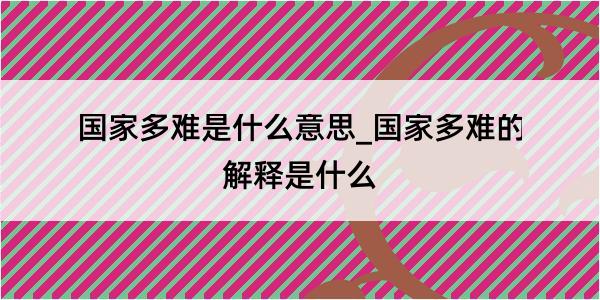 国家多难是什么意思_国家多难的解释是什么